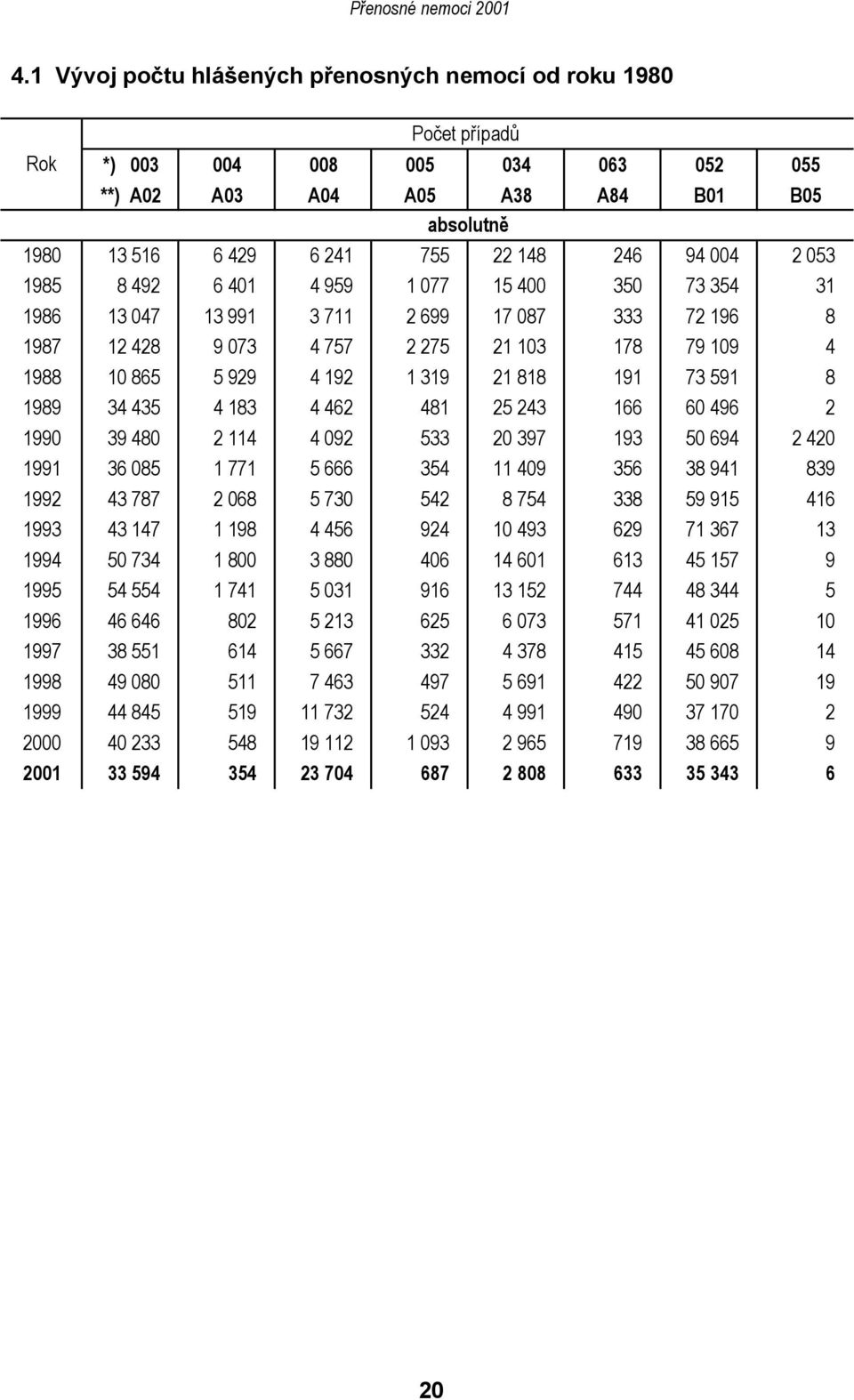 Přenosné nemoci 2001

4.1 Vývoj počtu hlášených přenosných nemocí od roku 1980

| Rok | Počet případů | | | | | | | |
|---|---|---|---|---|---|---|---|---|
| | *) 003 | 004 | 008 | 005 | 034 | 063 | 052 | 055 |
| | **) A02 | A03 | A04 | A05 | A38 | A84 | B01 | B05 |
| | absolutně | | | | | | | |
| 1980 | 13 516 | 6 429 | 6 241 | 755 | 22 148 | 246 | 94 004 | 2 053 |
| 1985 | 8 492 | 6 401 | 4 959 | 1 077 | 15 400 | 350 | 73 354 | 31 |
| 1986 | 13 047 | 13 991 | 3 711 | 2 699 | 17 087 | 333 | 72 196 | 8 |
| 1987 | 12 428 | 9 073 | 4 757 | 2 275 | 21 103 | 178 | 79 109 | 4 |
| 1988 | 10 865 | 5 929 | 4 192 | 1 319 | 21 818 | 191 | 73 591 | 8 |
| 1989 | 34 435 | 4 183 | 4 462 | 481 | 25 243 | 166 | 60 496 | 2 |
| 1990 | 39 480 | 2 114 | 4 092 | 533 | 20 397 | 193 | 50 694 | 2 420 |
| 1991 | 36 085 | 1 771 | 5 666 | 354 | 11 409 | 356 | 38 941 | 839 |
| 1992 | 43 787 | 2 068 | 5 730 | 542 | 8 754 | 338 | 59 915 | 416 |
| 1993 | 43 147 | 1 198 | 4 456 | 924 | 10 493 | 629 | 71 367 | 13 |
| 1994 | 50 734 | 1 800 | 3 880 | 406 | 14 601 | 613 | 45 157 | 9 |
| 1995 | 54 554 | 1 741 | 5 031 | 916 | 13 152 | 744 | 48 344 | 5 |
| 1996 | 46 646 | 802 | 5 213 | 625 | 6 073 | 571 | 41 025 | 10 |
| 1997 | 38 551 | 614 | 5 667 | 332 | 4 378 | 415 | 45 608 | 14 |
| 1998 | 49 080 | 511 | 7 463 | 497 | 5 691 | 422 | 50 907 | 19 |
| 1999 | 44 845 | 519 | 11 732 | 524 | 4 991 | 490 | 37 170 | 2 |
| 2000 | 40 233 | 548 | 19 112 | 1 093 | 2 965 | 719 | 38 665 | 9 |
| 2001 | 33 594 | 354 | 23 704 | 687 | 2 808 | 633 | 35 343 | 6 |

20